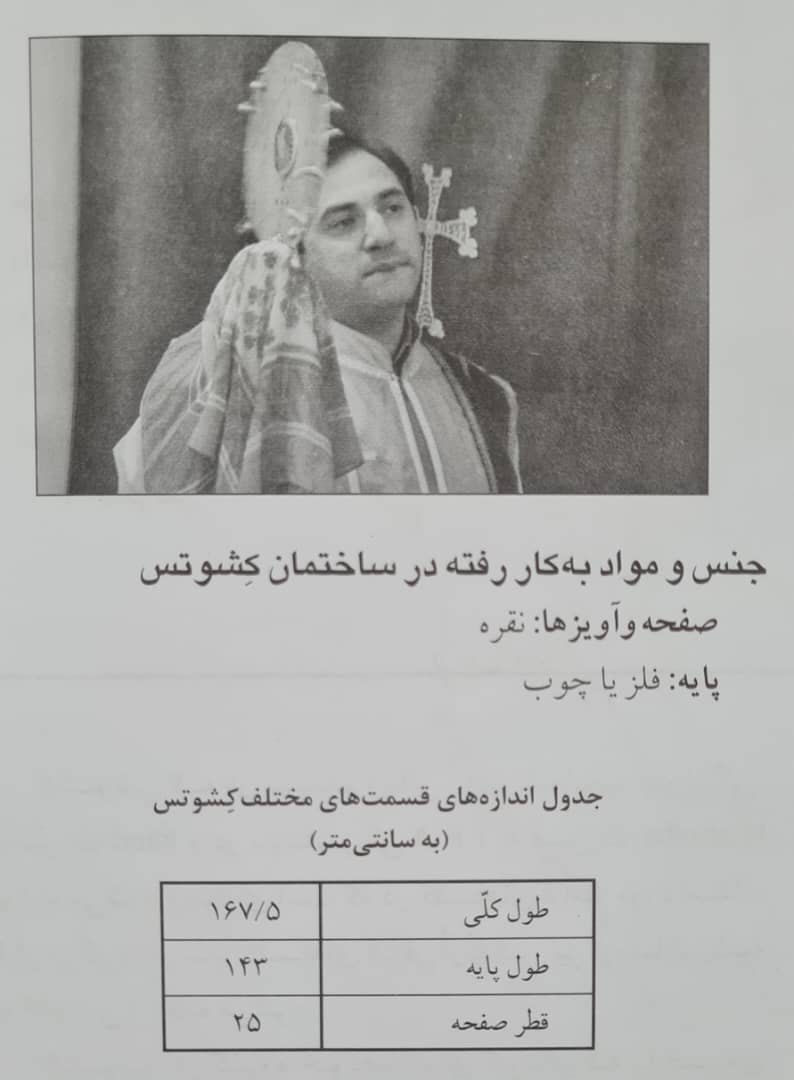 جنس و مواد به‌کار رفته در ساختمان کِشوتس

صفحه وآویزها: نقره

پایه: فلز یا چوب

جدول اندازه‌های قسمت‌های مختلف کِشوتس
(به سانتی‌متر)

| طول کلّی | ۱۶۷/۵ |
|---|---|
| طول پایه | ۱۴۳ |
| قطر صفحه | ۲۵ |